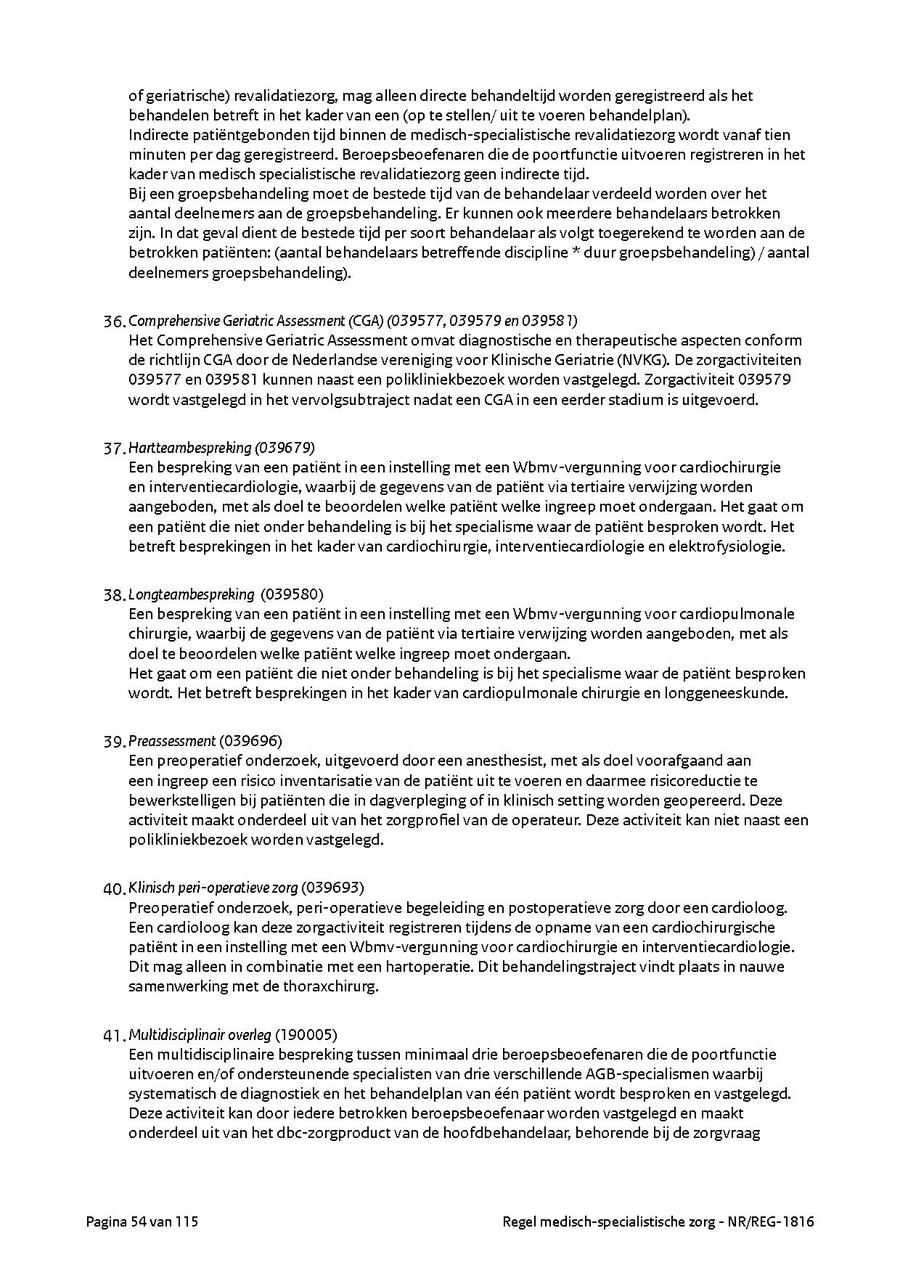 of geriatrische) revalidatiezorg, mag alleen directe behandeltijd worden geregistreerd als het behandelen betreft in het kader van een (op te stellen/ uit te voeren behandelplan).
Indirecte patiëntgebonden tijd binnen de medisch-specialistische revalidatiezorg wordt vanaf tien minuten per dag geregistreerd. Beroepsbeoefenaren die de poortfunctie uitvoeren registreren in het kader van medisch specialistische revalidatiezorg geen indirecte tijd.
Bij een groepsbehandeling moet de bestede tijd van de behandelaar verdeeld worden over het aantal deelnemers aan de groepsbehandeling. Er kunnen ook meerdere behandelaars betrokken zijn. In dat geval dient de bestede tijd per soort behandelaar als volgt toegerekend te worden aan de betrokken patiënten: (aantal behandelaars betreffende discipline * duur groepsbehandeling) / aantal deelnemers groepsbehandeling).

36. Comprehensive Geriatric Assessment (CGA) (039577, 039579 en 039581)
Het Comprehensive Geriatric Assessment omvat diagnostische en therapeutische aspecten conform de richtlijn CGA door de Nederlandse vereniging voor Klinische Geriatrie (NVKG). De zorgactiviteiten 039577 en 039581 kunnen naast een polikliniekbezoek worden vastgelegd. Zorgactiviteit 039579 wordt vastgelegd in het vervolgsubtraject nadat een CGA in een eerder stadium is uitgevoerd.

37. Hartteambespreking (039679)
Een bespreking van een patiënt in een instelling met een Wbmv-vergunning voor cardiochirurgie en interventiecardiologie, waarbij de gegevens van de patiënt via tertiaire verwijzing worden aangeboden, met als doel te beoordelen welke patiënt welke ingreep moet ondergaan. Het gaat om een patiënt die niet onder behandeling is bij het specialisme waar de patiënt besproken wordt. Het betreft besprekingen in het kader van cardiochirurgie, interventiecardiologie en elektrofysiologie.

38. Longteambespreking (039580)
Een bespreking van een patiënt in een instelling met een Wbmv-vergunning voor cardiopulmonale chirurgie, waarbij de gegevens van de patiënt via tertiaire verwijzing worden aangeboden, met als doel te beoordelen welke patiënt welke ingreep moet ondergaan.
Het gaat om een patiënt die niet onder behandeling is bij het specialisme waar de patiënt besproken wordt. Het betreft besprekingen in het kader van cardiopulmonale chirurgie en longgeneeskunde.

39. Preassessment (039696)
Een preoperatief onderzoek, uitgevoerd door een anesthesist, met als doel voorafgaand aan een ingreep een risico inventarisatie van de patiënt uit te voeren en daarmee risicoreductie te bewerkstelligen bij patiënten die in dagverpleging of in klinisch setting worden geopereerd. Deze activiteit maakt onderdeel uit van het zorgprofiel van de operateur. Deze activiteit kan niet naast een polikliniekbezoek worden vastgelegd.

40. Klinisch peri-operatieve zorg (039693)
Preoperatief onderzoek, peri-operatieve begeleiding en postoperatieve zorg door een cardioloog. Een cardioloog kan deze zorgactiviteit registreren tijdens de opname van een cardiochirurgische patiënt in een instelling met een Wbmv-vergunning voor cardiochirurgie en interventiecardiologie. Dit mag alleen in combinatie met een hartoperatie. Dit behandelingstraject vindt plaats in nauwe samenwerking met de thoraxchirurg.

41. Multidisciplinair overleg (190005)
Een multidisciplinaire bespreking tussen minimaal drie beroepsbeoefenaren die de poortfunctie uitvoeren en/of ondersteunende specialisten van drie verschillende AGB-specialismen waarbij systematisch de diagnostiek en het behandelplan van één patiënt wordt besproken en vastgelegd. Deze activiteit kan door iedere betrokken beroepsbeoefenaar worden vastgelegd en maakt onderdeel uit van het dbc-zorgproduct van de hoofdbehandelaar, behorende bij de zorgvraag

Pagina 54 van 115 Regel medisch-specialistische zorg - NR/REG-1816